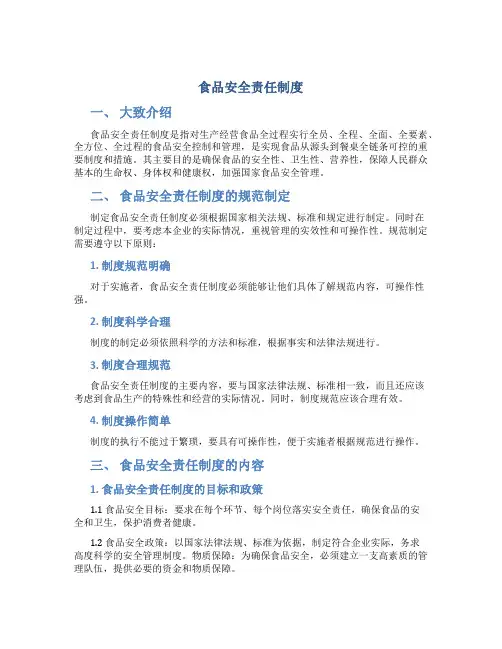 食品安全责任制度

一、 大致介绍

食品安全责任制度是指对生产经营食品全过程实行全员、全程、全面、全要素、全方位、全过程的食品安全控制和管理，是实现食品从源头到餐桌全链条可控的重要制度和措施。其主要目的是确保食品的安全性、卫生性、营养性，保障人民群众基本的生命权、身体权和健康权，加强国家食品安全管理。

二、 食品安全责任制度的规范制定

制定食品安全责任制度必须根据国家相关法规、标准和规定进行制定。同时在制定过程中，要考虑本企业的实际情况，重视管理的实效性和可操作性。规范制定需要遵守以下原则：

1. 制度规范明确

对于实施者，食品安全责任制度必须能够让他们具体了解规范内容，可操作性强。

2. 制度科学合理

制度的制定必须依照科学的方法和标准，根据事实和法律法规进行。

3. 制度合理规范

食品安全责任制度的主要内容，要与国家法律法规、标准相一致，而且还应该考虑到食品生产的特殊性和经营的实际情况。同时，制度规范应该合理有效。

4. 制度操作简单

制度的执行不能过于繁琐，要具有可操作性，便于实施者根据规范进行操作。

三、 食品安全责任制度的内容

1. 食品安全责任制度的目标和政策

1.1 食品安全目标：要求在每个环节、每个岗位落实安全责任，确保食品的安全和卫生，保护消费者健康。

1.2 食品安全政策：以国家法律法规、标准为依据，制定符合企业实际，务求高度科学的安全管理制度。物质保障：为确保食品安全，必须建立一支高素质的管理队伍，提供必要的资金和物质保障。